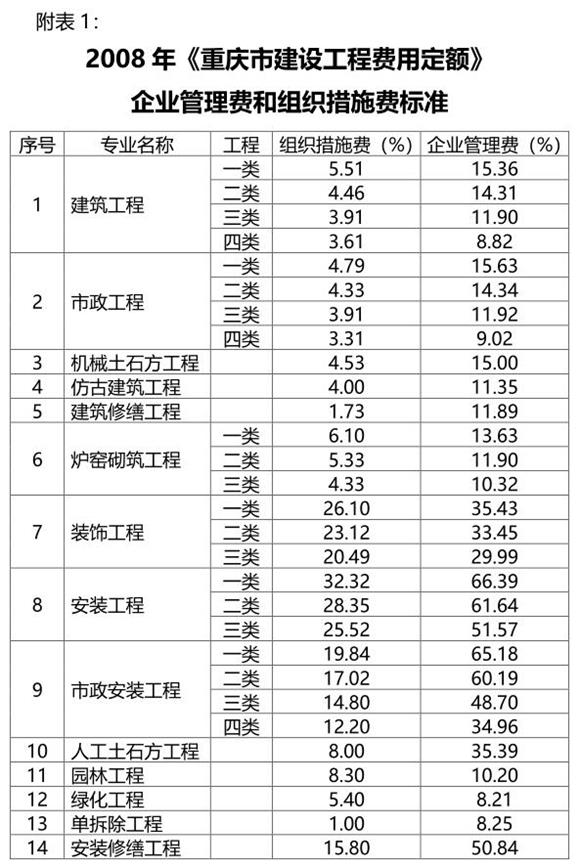 附表 1:

2008 年《重庆市建设工程费用定额》
企业管理费和组织措施费标准

| 序号 | 专业名称 | 工程 | 组织措施费（%） | 企业管理费（%） |
|---|---|---|---|---|
| 1 | 建筑工程 | 一类 | 5.51 | 15.36 |
| | | 二类 | 4.46 | 14.31 |
| | | 三类 | 3.91 | 11.90 |
| | | 四类 | 3.61 | 8.82 |
| 2 | 市政工程 | 一类 | 4.79 | 15.63 |
| | | 二类 | 4.33 | 14.34 |
| | | 三类 | 3.91 | 11.92 |
| | | 四类 | 3.31 | 9.02 |
| 3 | 机械土石方工程 | | 4.53 | 15.00 |
| 4 | 仿古建筑工程 | | 4.00 | 11.35 |
| 5 | 建筑修缮工程 | | 1.73 | 11.89 |
| 6 | 炉窑砌筑工程 | 一类 | 6.10 | 13.63 |
| | | 二类 | 5.33 | 11.90 |
| | | 三类 | 4.33 | 10.32 |
| 7 | 装饰工程 | 一类 | 26.10 | 35.43 |
| | | 二类 | 23.12 | 33.45 |
| | | 三类 | 20.49 | 29.99 |
| 8 | 安装工程 | 一类 | 32.32 | 66.39 |
| | | 二类 | 28.35 | 61.64 |
| | | 三类 | 25.52 | 51.57 |
| 9 | 市政安装工程 | 一类 | 19.84 | 65.18 |
| | | 二类 | 17.02 | 60.19 |
| | | 三类 | 14.80 | 48.70 |
| | | 四类 | 12.20 | 34.96 |
| 10 | 人工土石方工程 | | 8.00 | 35.39 |
| 11 | 园林工程 | | 8.30 | 10.20 |
| 12 | 绿化工程 | | 5.40 | 8.21 |
| 13 | 单拆除工程 | | 1.00 | 8.25 |
| 14 | 安装修缮工程 | | 15.80 | 50.84 |